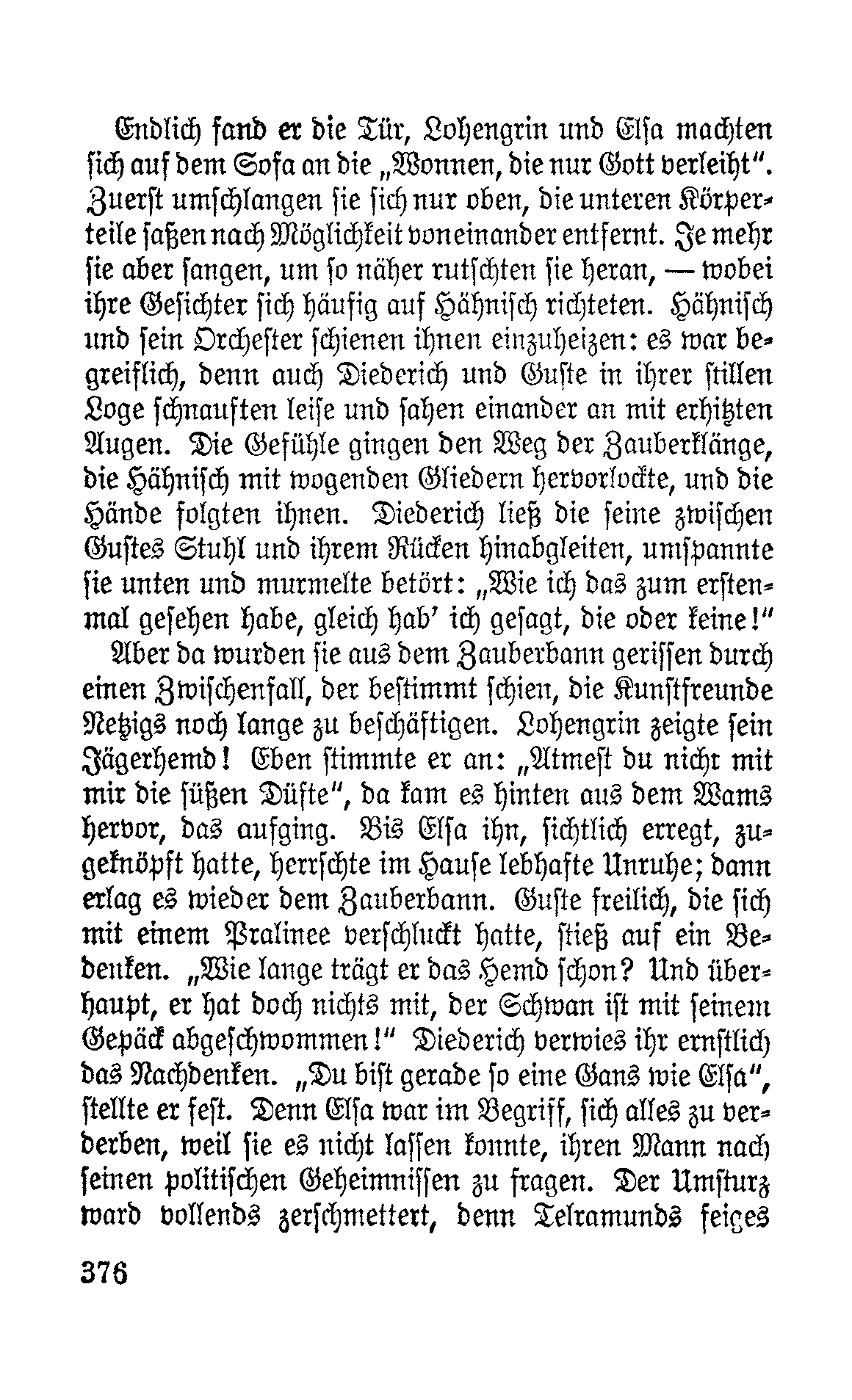 Endlich fand er die Tür, Lohengrin und Elsa machten sich auf dem Sofa an die „Wonnen, die nur Gott verleiht“. Zuerst umschlangen sie sich nur oben, die unteren Körperteile saßen nach Möglichkeit voneinander entfernt. Je mehr sie aber sangen, um so näher rutschten sie heran, — wobei ihre Gesichter sich häufig auf Hähnisch richteten. Hähnisch und sein Orchester schienen ihnen einzuheizen: es war begreiflich, denn auch Diederich und Guste in ihrer stillen Loge schnauften leise und sahen einander an mit erhitzten Augen. Die Gefühle gingen den Weg der Zauberklänge, die Hähnisch mit wogenden Gliedern hervorlockte, und die Hände folgten ihnen. Diederich ließ die seine zwischen Gustes Stuhl und ihrem Rücken hinabgleiten, umspannte sie unten und murmelte betört: „Wie ich das zum erstenmal gesehen habe, gleich hab' ich gesagt, die oder keine!“

Aber da wurden sie aus dem Zauberbann gerissen durch einen Zwischenfall, der bestimmt schien, die Kunstfreunde Netzigs noch lange zu beschäftigen. Lohengrin zeigte sein Jägerhemd! Eben stimmte er an: „Atmest du nicht mit mir die süßen Düfte“, da kam es hinten aus dem Wams hervor, das aufging. Bis Elsa ihn, sichtlich erregt, zugeknöpft hatte, herrschte im Hause lebhafte Unruhe; dann erlag es wieder dem Zauberbann. Guste freilich, die sich mit einem Pralinee verschluckt hatte, stieß auf ein Bedenken. „Wie lange trägt er das Hemd schon? Und überhaupt, er hat doch nichts mit, der Schwan ist mit seinem Gepäck abgeschwommen!“ Diederich verwies ihr ernstlich das Nachdenken. „Du bist gerade so eine Gans wie Elsa“, stellte er fest. Denn Elsa war im Begriff, sich alles zu verderben, weil sie es nicht lassen konnte, ihren Mann nach seinen politischen Geheimnissen zu fragen. Der Umsturz ward vollends zerschmettert, denn Telramunds feiges

376